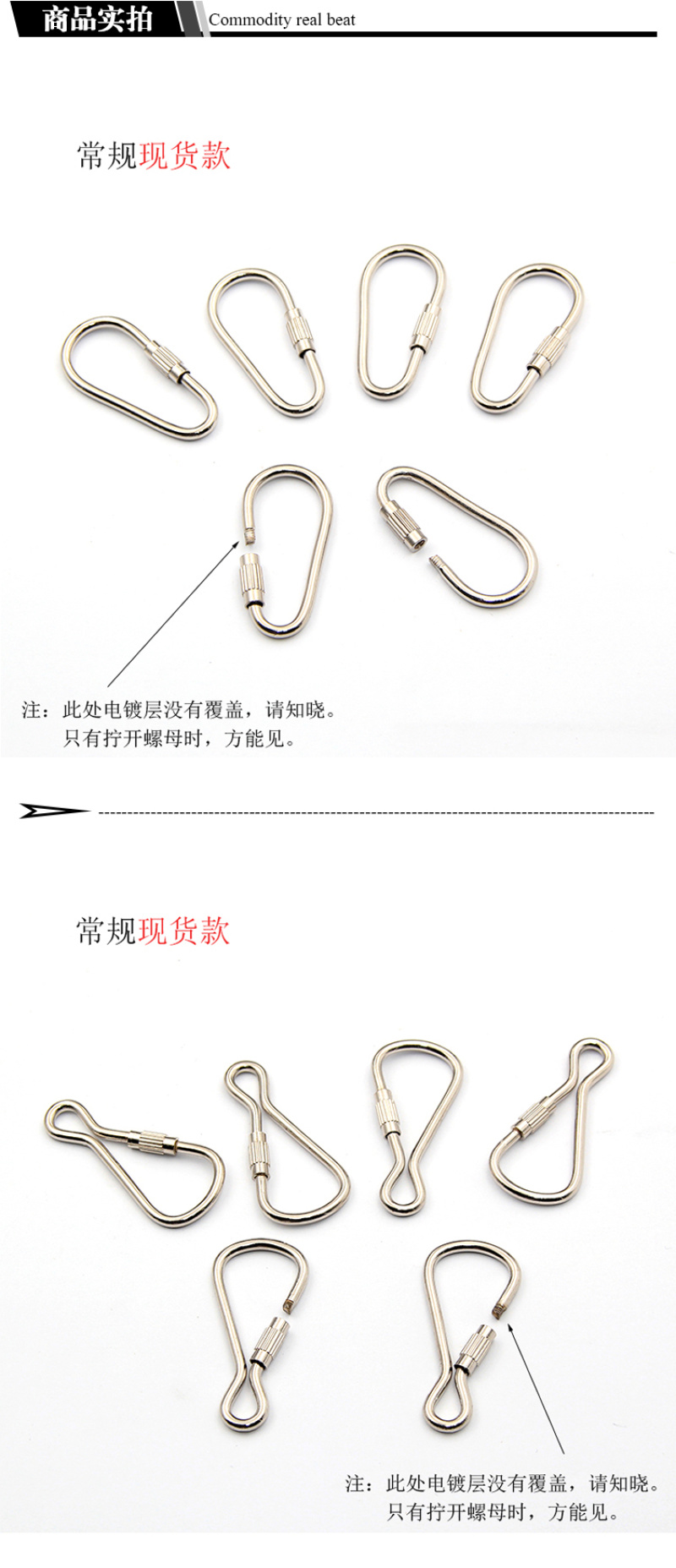 商品实拍 Commodity real beat

常规现货款

注：此处电镀层没有覆盖，请知晓。
只有拧开螺母时，方能见。

常规现货款

注：此处电镀层没有覆盖，请知晓。
只有拧开螺母时，方能见。